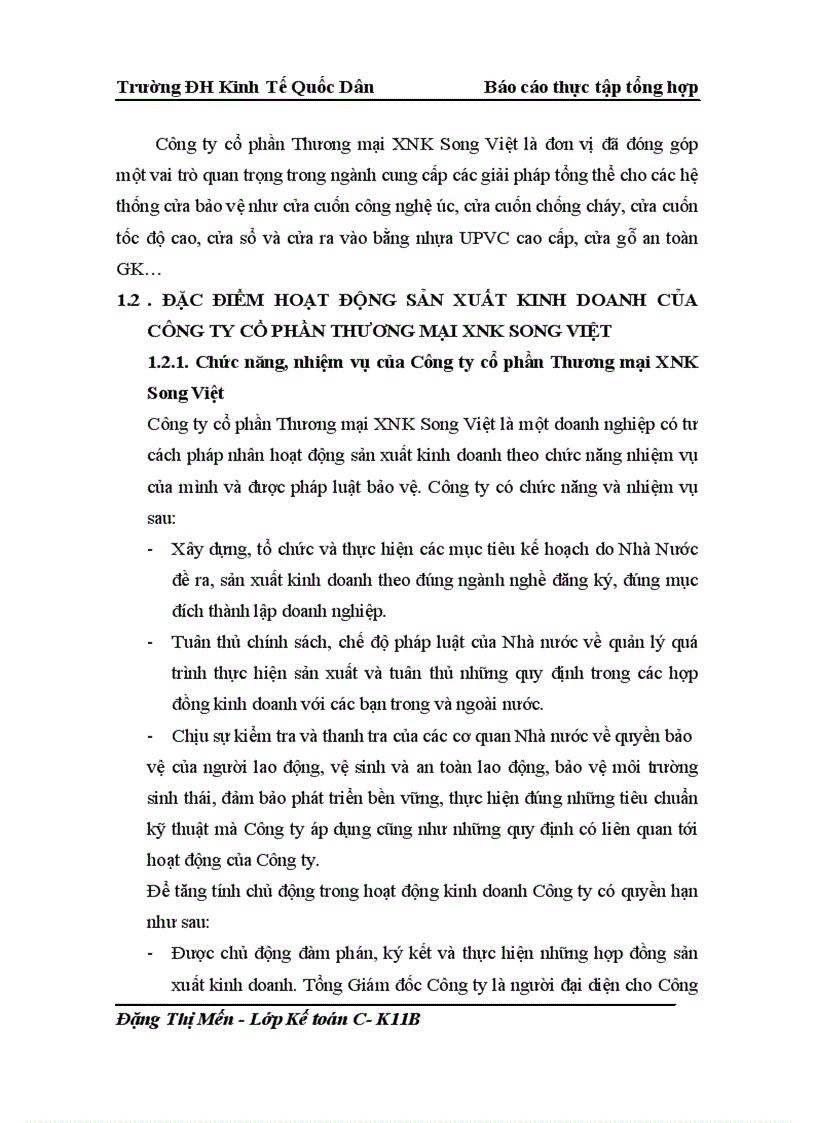 Trường ĐH Kinh Tế Quốc Dân Báo cáo thực tập tổng hợp

Công ty cổ phần Thương mại XNK Song Việt là đơn vị đã đóng góp một vai trò quan trọng trong ngành cung cấp các giải pháp tổng thể cho các hệ thống cửa bảo vệ như cửa cuốn công nghệ úc, cửa cuốn chống cháy, cửa cuốn tốc độ cao, cửa sổ và cửa ra vào bằng nhựa UPVC cao cấp, cửa gỗ an toàn GK…

1.2 . ĐẶC ĐIỂM HOẠT ĐỘNG SẢN XUẤT KINH DOANH CỦA CÔNG TY CỔ PHẦN THƯƠNG MẠI XNK SONG VIỆT

1.2.1. Chức năng, nhiệm vụ của Công ty cổ phần Thương mại XNK Song Việt

Công ty cổ phần Thương mại XNK Song Việt là một doanh nghiệp có tư cách pháp nhân hoạt động sản xuất kinh doanh theo chức năng nhiệm vụ của mình và được pháp luật bảo vệ. Công ty có chức năng và nhiệm vụ sau:

- Xây dựng, tổ chức và thực hiện các mục tiêu kế hoạch do Nhà Nước đề ra, sản xuất kinh doanh theo đúng ngành nghề đăng ký, đúng mục đích thành lập doanh nghiệp.

- Tuân thủ chính sách, chế độ pháp luật của Nhà nước về quản lý quá trình thực hiện sản xuất và tuân thủ những quy định trong các hợp đồng kinh doanh với các bạn trong và ngoài nước.

- Chịu sự kiểm tra và thanh tra của các cơ quan Nhà nước về quyền bảo vệ của người lao động, vệ sinh và an toàn lao động, bảo vệ môi trường sinh thái, đảm bảo phát triển bền vững, thực hiện đúng những tiêu chuẩn kỹ thuật mà Công ty áp dụng cũng như những quy định có liên quan tới hoạt động của Công ty.

Để tăng tính chủ động trong hoạt động kinh doanh Công ty có quyền hạn như sau:

- Được chủ động đàm phán, ký kết và thực hiện những hợp đồng sản xuất kinh doanh. Tổng Giám đốc Công ty là người đại diện cho Công

Đặng Thị Mến - Lớp Kế toán C- K11B